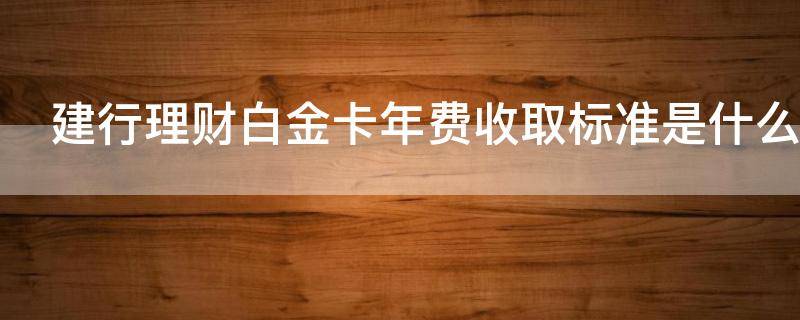 建行理财白金卡年费收取标准是什么